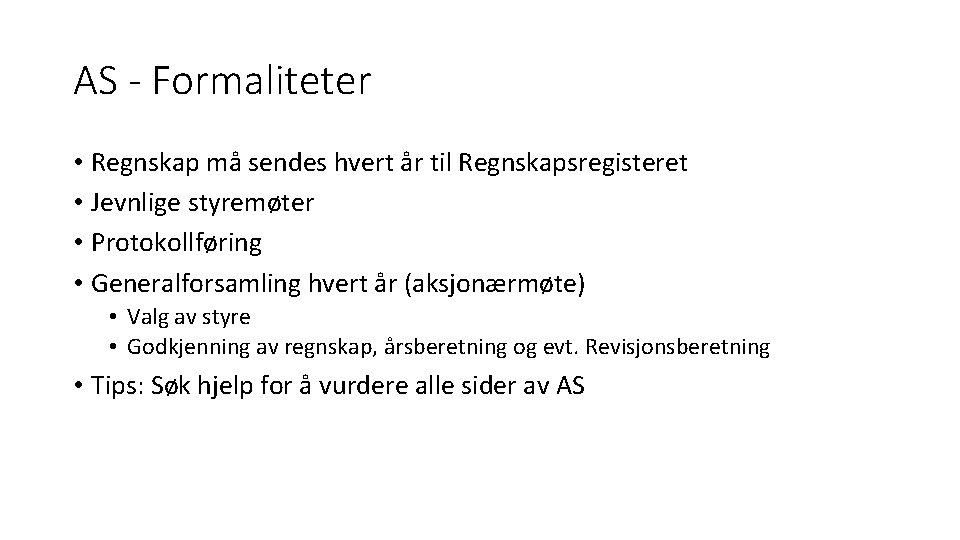 AS - Formaliteter

• Regnskap må sendes hvert år til Regnskapsregisteret
• Jevnlige styremøter
• Protokollføring
• Generalforsamling hvert år (aksjonærmøte)
 • Valg av styre
 • Godkjenning av regnskap, årsberetning og evt. Revisjonsberetning
• Tips: Søk hjelp for å vurdere alle sider av AS